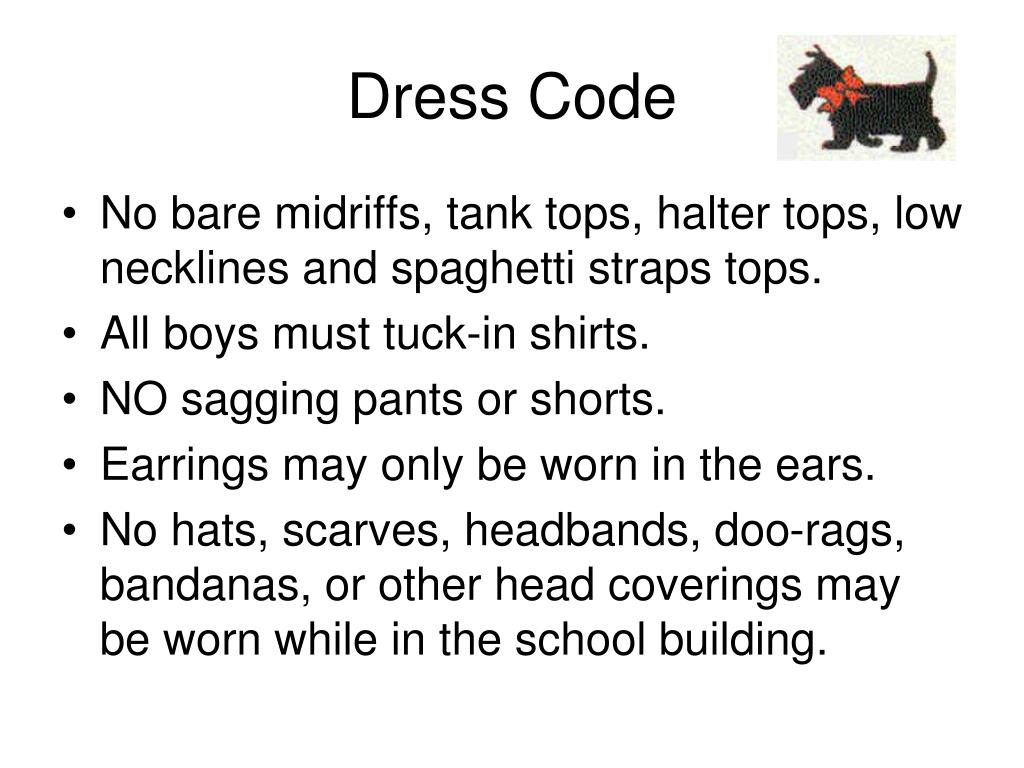 Dress Code

• No bare midriffs, tank tops, halter tops, low necklines and spaghetti straps tops.
• All boys must tuck-in shirts.
• NO sagging pants or shorts.
• Earrings may only be worn in the ears.
• No hats, scarves, headbands, doo-rags, bandanas, or other head coverings may be worn while in the school building.